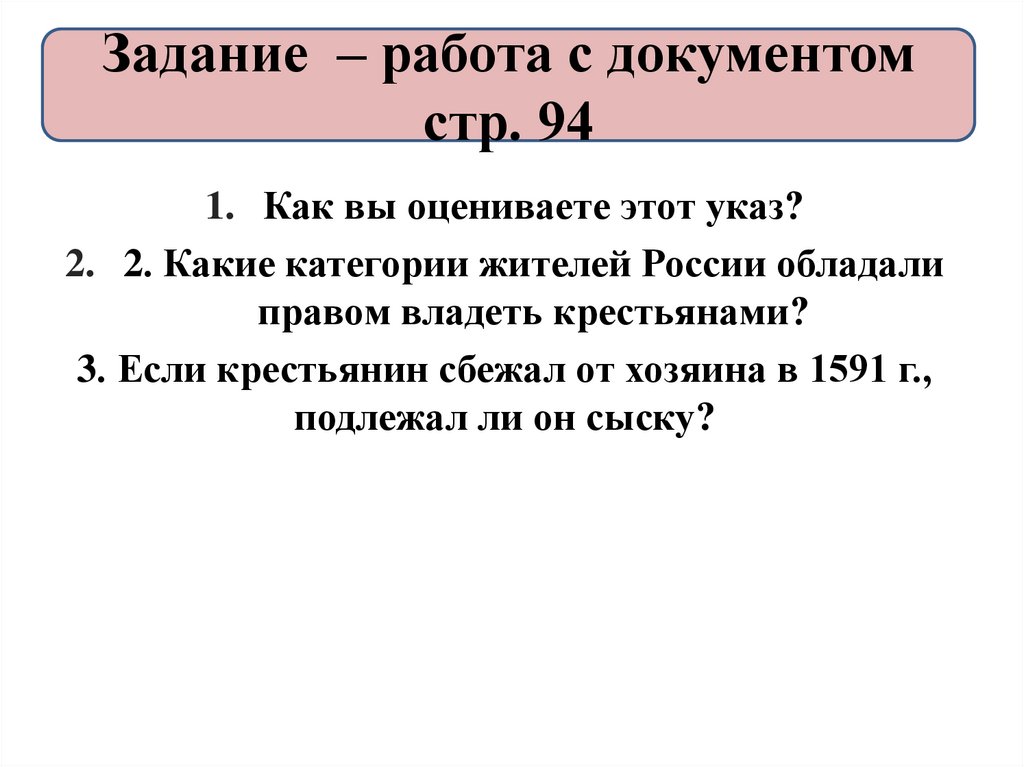 Задание – работа с документом стр. 94

1. Как вы оцениваете этот указ?

2. 2. Какие категории жителей России обладали правом владеть крестьянами?

3. Если крестьянин сбежал от хозяина в 1591 г., подлежал ли он сыску?